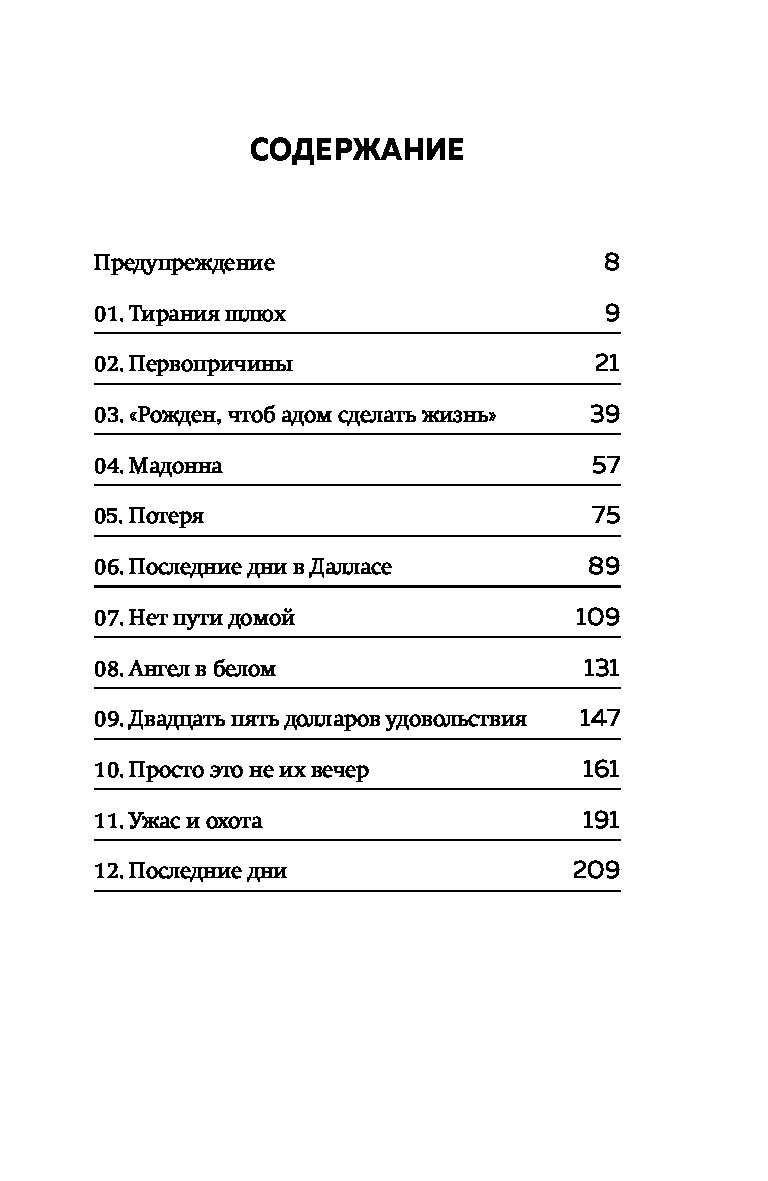 СОДЕРЖАНИЕ

Предупреждение 8

01. Тирания шлюх 9

02. Первопричины 21

03. «Рожден, чтоб адом сделать жизнь» 39

04. Мадонна 57

05. Потеря 75

06. Последние дни в Далласе 89

07. Нет пути домой 109

08. Ангел в белом 131

09. Двадцать пять долларов удовольствия 147

10. Просто это не их вечер 161

11. Ужас и охота 191

12. Последние дни 209